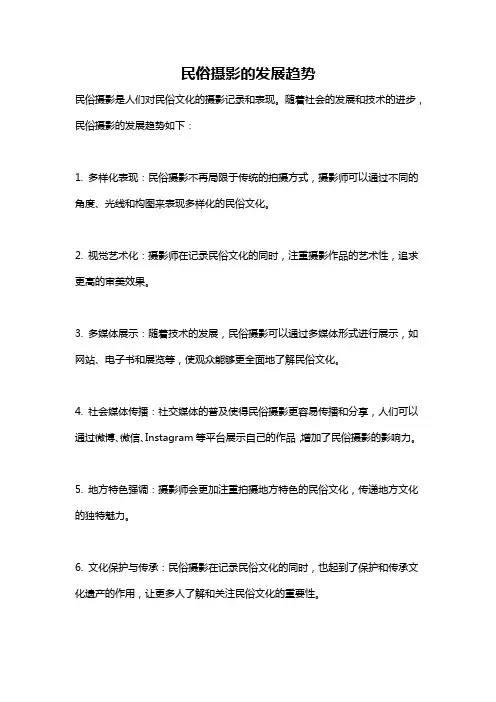 民俗摄影的发展趋势

民俗摄影是人们对民俗文化的摄影记录和表现。随着社会的发展和技术的进步，民俗摄影的发展趋势如下：

1. 多样化表现：民俗摄影不再局限于传统的拍摄方式，摄影师可以通过不同的角度、光线和构图来表现多样化的民俗文化。

2. 视觉艺术化：摄影师在记录民俗文化的同时，注重摄影作品的艺术性，追求更高的审美效果。

3. 多媒体展示：随着技术的发展，民俗摄影可以通过多媒体形式进行展示，如网站、电子书和展览等，使观众能够更全面地了解民俗文化。

4. 社会媒体传播：社交媒体的普及使得民俗摄影更容易传播和分享，人们可以通过微博、微信、Instagram 等平台展示自己的作品，增加了民俗摄影的影响力。

5. 地方特色强调：摄影师会更加注重拍摄地方特色的民俗文化，传递地方文化的独特魅力。

6. 文化保护与传承：民俗摄影在记录民俗文化的同时，也起到了保护和传承文化遗产的作用，让更多人了解和关注民俗文化的重要性。